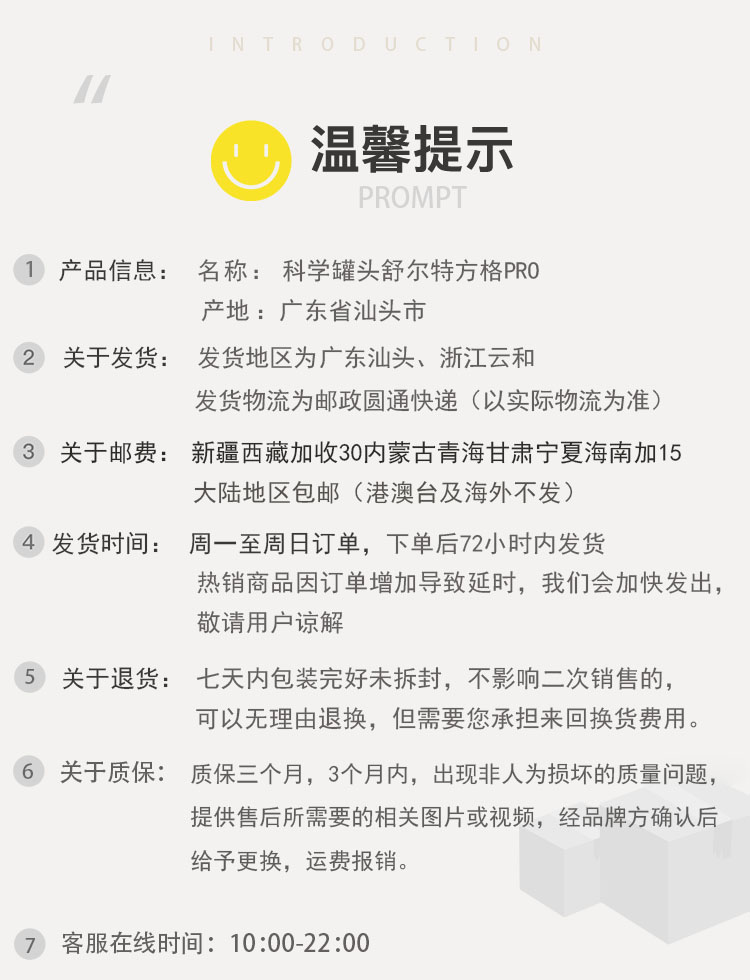 INTRODUCTION

温馨提示
PROMPT

1 产品信息： 名称： 科学罐头舒尔特方格PRO
产地：广东省汕头市

2 关于发货： 发货地区为广东汕头、浙江云和
发货物流为邮政圆通快递（以实际物流为准）

3 关于邮费： 新疆西藏加收30内蒙古青海甘肃宁夏海南加15
大陆地区包邮（港澳台及海外不发）

4 发货时间： 周一至周日订单，下单后72小时内发货
热销商品因订单增加导致延时，我们会加快发出，敬请用户谅解

5 关于退货： 七天内包装完好未拆封，不影响二次销售的，可以无理由退换，但需要您承担来回换货费用。

6 关于质保： 质保三个月，3个月内，出现非人为损坏的质量问题，提供售后所需要的相关图片或视频，经品牌方确认后给予更换，运费报销。

7 客服在线时间：10:00-22:00